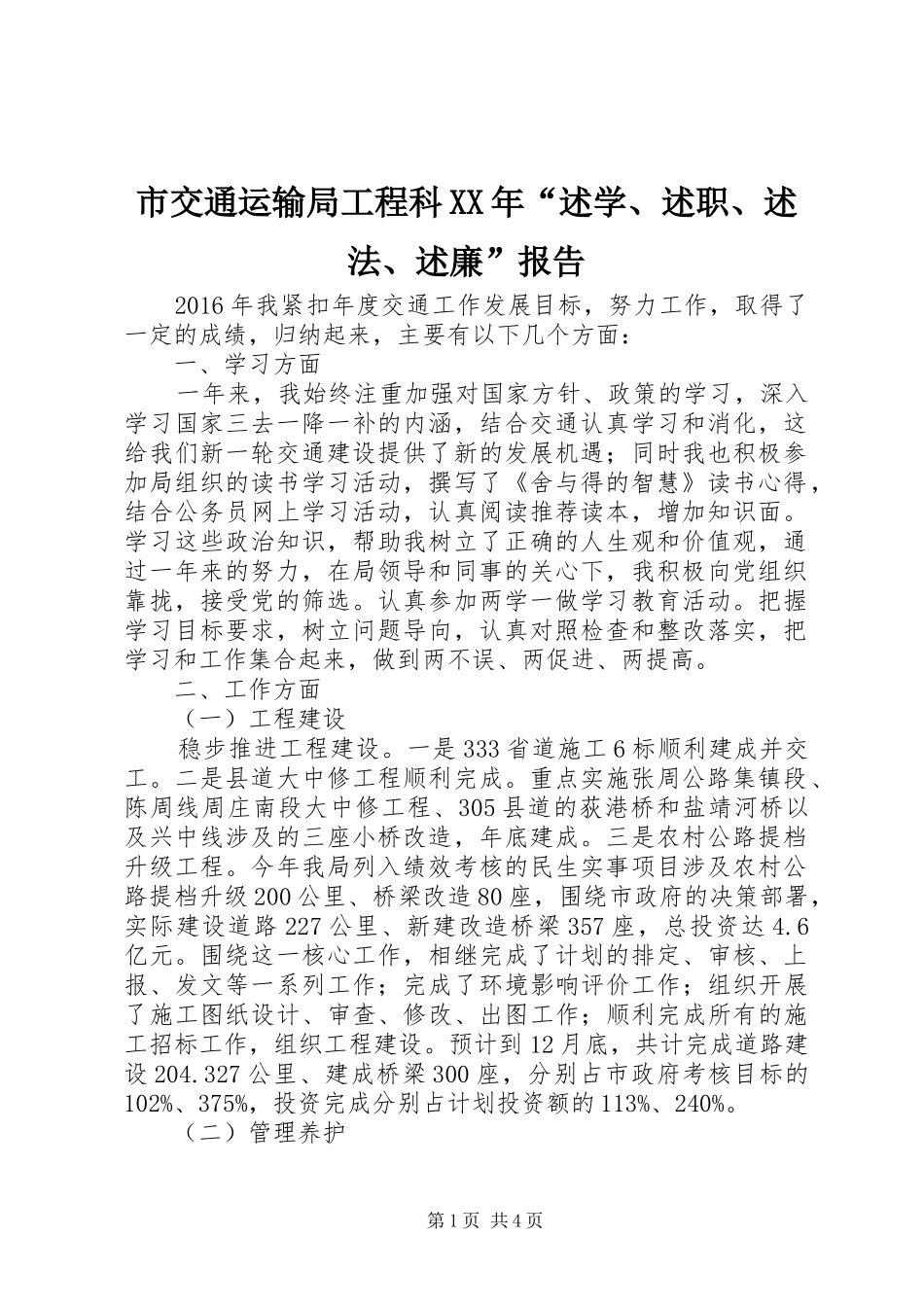 市交通运输局工程科XX年“述学、述职、述法、述廉”报告

2016年我紧扣年度交通工作发展目标，努力工作，取得了一定的成绩，归纳起来，主要有以下几个方面：

一、学习方面

一年来，我始终注重加强对国家方针、政策的学习，深入学习国家三去一降一补的内涵，结合交通认真学习和消化，这给我们新一轮交通建设提供了新的发展机遇；同时我也积极参加局组织的读书学习活动，撰写了《舍与得的智慧》读书心得，结合公务员网上学习活动，认真阅读推荐读本，增加知识面。学习这些政治知识，帮助我树立了正确的人生观和价值观，通过一年来的努力，在局领导和同事的关心下，我积极向党组织靠拢，接受党的筛选。认真参加两学一做学习教育活动。把握学习目标要求，树立问题导向，认真对照检查和整改落实，把学习和工作集合起来，做到两不误、两促进、两提高。

二、工作方面

（一）工程建设

稳步推进工程建设。一是333省道施工6标顺利建成并交工。二是县道大中修工程顺利完成。重点实施张周公路集镇段、陈周线周庄南段大中修工程、305县道的荻港桥和盐靖河桥以及兴中线涉及的三座小桥改造，年底建成。三是农村公路提档升级工程。今年我局列入绩效考核的民生实事项目涉及农村公路提档升级200公里、桥梁改造80座，围绕市政府的决策部署，实际建设道路227公里、新建改造桥梁357座，总投资达4.6亿元。围绕这一核心工作，相继完成了计划的排定、审核、上报、发文等一系列工作；完成了环境影响评价工作；组织开展了施工图纸设计、审查、修改、出图工作；顺利完成所有的施工招标工作，组织工程建设。预计到12月底，共计完成道路建设204.327公里、建成桥梁300座，分别占市政府考核目标的102%、375%，投资完成分别占计划投资额的113%、240%。

（二）管理养护

第1页 共4页